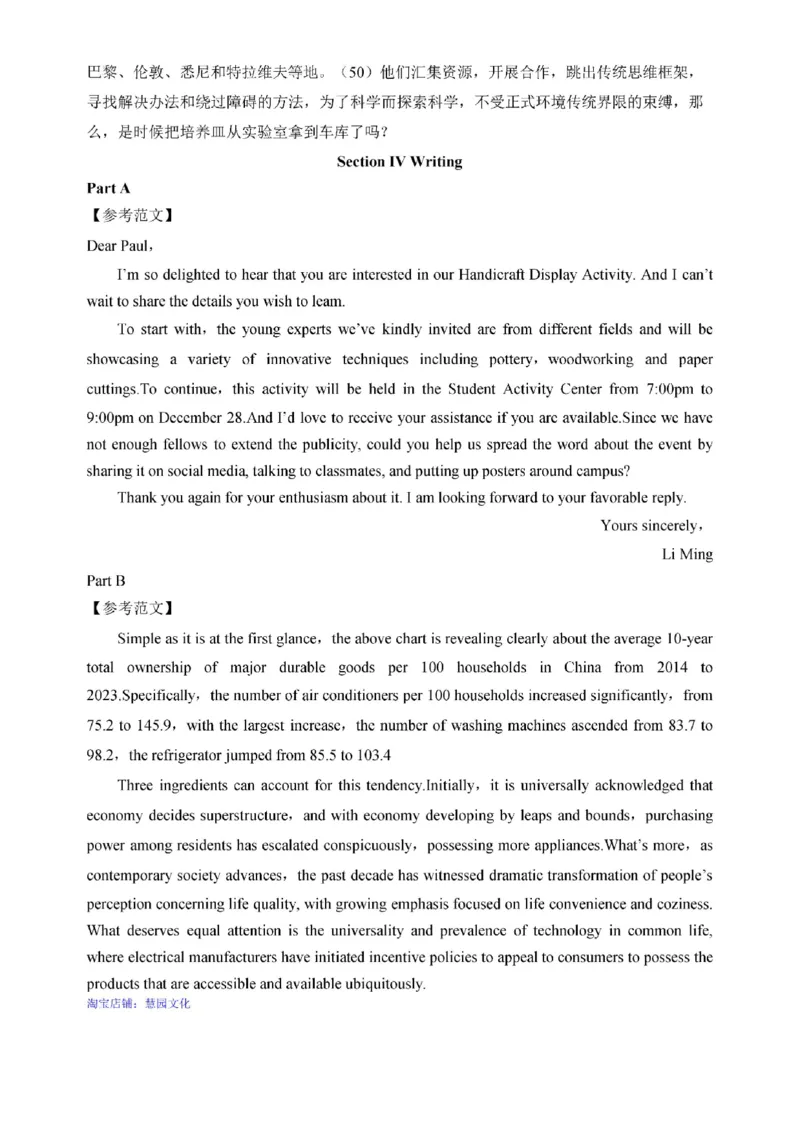 巴黎、伦敦、悉尼和特拉维夫等地。（50）他们汇集资源，开展合作，跳出传统思维框架，寻找解决办法和绕过障碍的方法，为了科学而探索科学，不受正式环境传统界限的束缚，那么，是时候把培养皿从实验室拿到车库了吗？

Section IV Writing

Part A

【参考范文】

Dear Paul，

I'm so delighted to hear that you are interested in our Handicraft Display Activity. And I can't wait to share the details you wish to learn.

To start with，the young experts we've kindly invited are from different fields and will be showcasing a variety of innovative techniques including pottery，woodworking and paper cuttings.To continue，this activity will be held in the Student Activity Center from 7:00pm to 9:00pm on December 28.And I'd love to receive your assistance if you are available.Since we have not enough fellows to extend the publicity, could you help us spread the word about the event by sharing it on social media, talking to classmates, and putting up posters around campus?

Thank you again for your enthusiasm about it. I am looking forward to your favorable reply.

Yours sincerely，

Li Ming

Part B

【参考范文】

Simple as it is at the first glance，the above chart is revealing clearly about the average 10-year total ownership of major durable goods per 100 households in China from 2014 to 2023.Specifically，the number of air conditioners per 100 households increased significantly，from 75.2 to 145.9，with the largest increase，the number of washing machines ascended from 83.7 to 98.2，the refrigerator jumped from 85.5 to 103.4

Three ingredients can account for this tendency.Initially，it is universally acknowledged that economy decides superstructure，and with economy developing by leaps and bounds，purchasing power among residents has escalated conspicuously，possessing more appliances.What's more，as contemporary society advances，the past decade has witnessed dramatic transformation of people's perception concerning life quality, with growing emphasis focused on life convenience and coziness. What deserves equal attention is the universality and prevalence of technology in common life, where electrical manufacturers have initiated incentive policies to appeal to consumers to possess the products that are accessible and available ubiquitously.

淘宝店铺：慧园文化